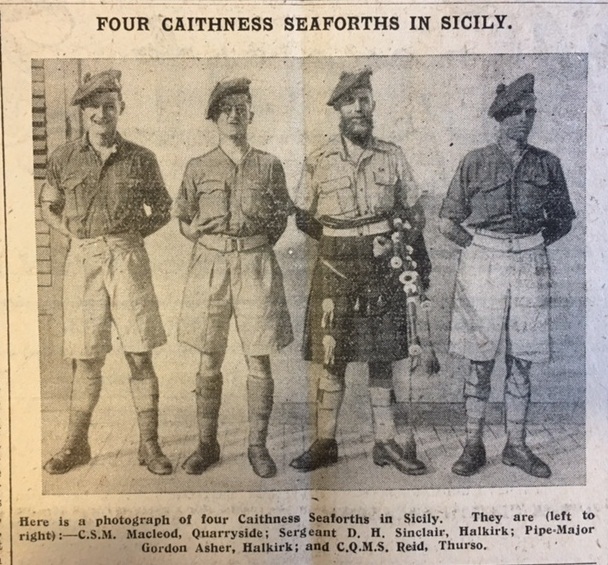 FOUR CAITHNESS SEAFORTHS IN SICILY.

Here is a photograph of four Caithness Seaforths in Sicily. They are (left to right):—C.S.M. Macleod, Quarryside; Sergeant D. H. Sinclair, Halkirk; Pipe-Major Gordon Asher, Halkirk; and C.Q.M.S. Reid, Thurso.